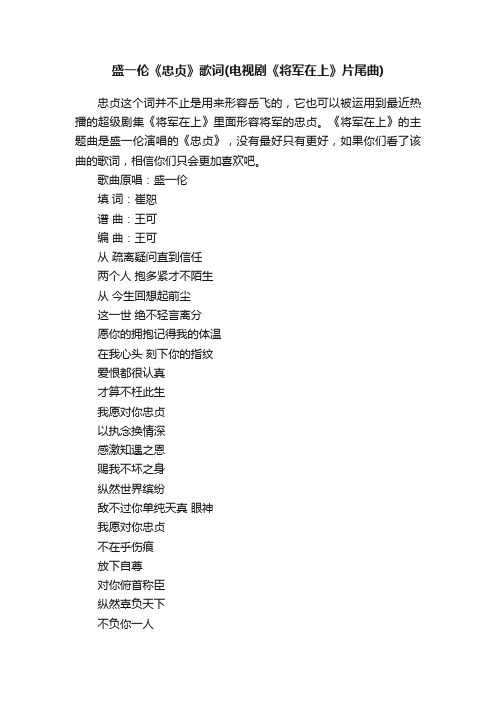 盛一伦《忠贞》歌词(电视剧《将军在上》片尾曲)

忠贞这个词并不止是用来形容岳飞的，它也可以被运用到最近热播的超级剧集《将军在上》里面形容将军的忠贞。《将军在上》的主题曲是盛一伦演唱的《忠贞》，没有最好只有更好，如果你们看了该曲的歌词，相信你们只会更加喜欢吧。

歌曲原唱：盛一伦
填 词：崔恕
谱 曲：王可
编 曲：王可
从 疏离疑问直到信任
两个人 抱多紧才不陌生
从 今生回想起前尘
这一世 绝不轻言离分
愿你的拥抱记得我的体温
在我心头 刻下你的指纹
爱恨都很认真
才算不枉此生
我愿对你忠贞
以执念换情深
感激知遇之恩
赐我不坏之身
纵然世界缤纷
敌不过你单纯天真 眼神
我愿对你忠贞
不在乎伤痕
放下自尊
对你俯首称臣
纵然辜负天下
不负你一人